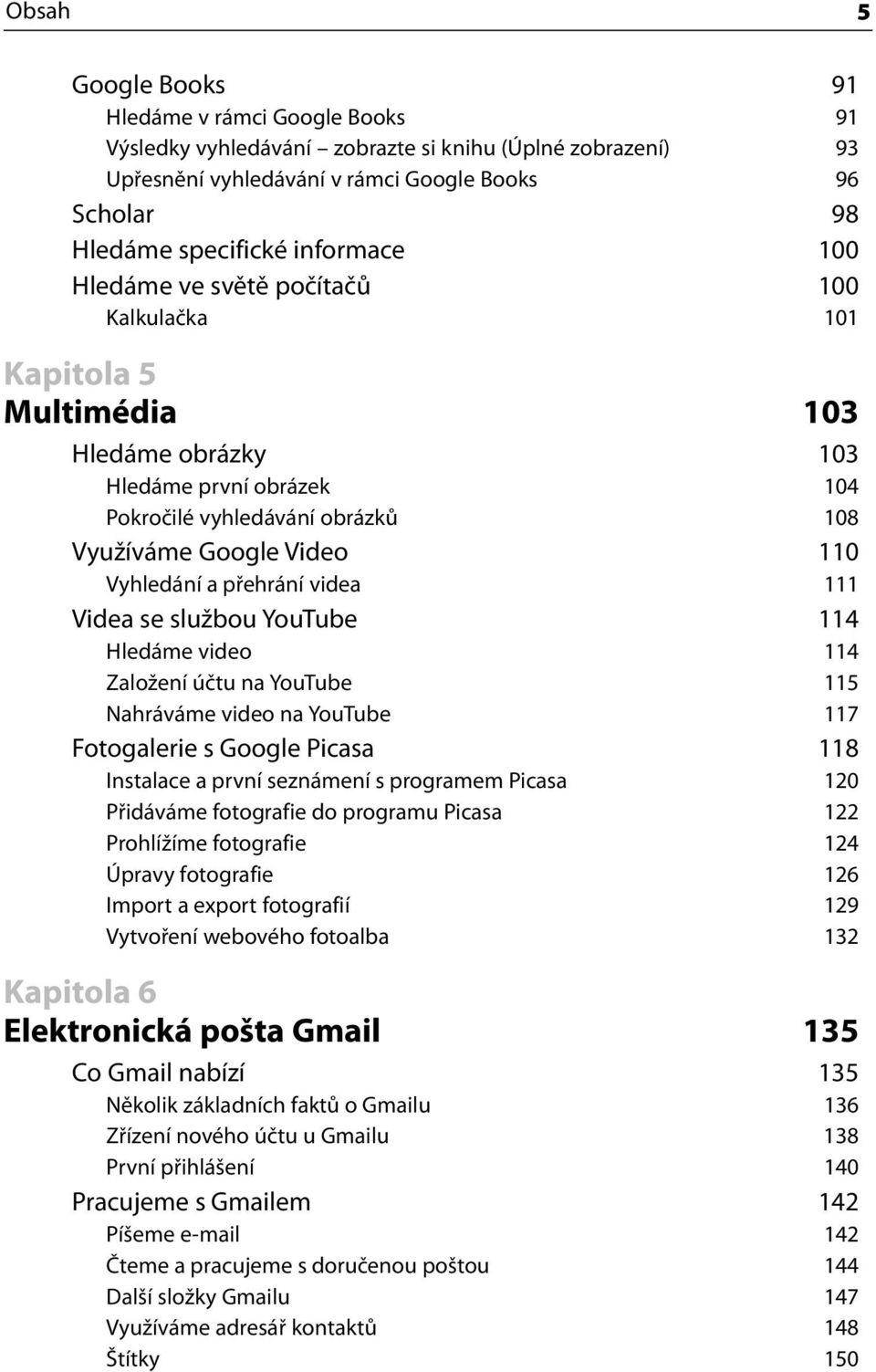 Obsah 5

Google Books 91
Hledáme v rámci Google Books 91
Výsledky vyhledávání – zobrazte si knihu (Úplné zobrazení) 93
Upřesnění vyhledávání v rámci Google Books 96
Scholar 98
Hledáme specifické informace 100
Hledáme ve světě počítačů 100
Kalkulačka 101

Kapitola 5
Multimédia 103
Hledáme obrázky 103
Hledáme první obrázek 104
Pokročilé vyhledávání obrázků 108
Využíváme Google Video 110
Vyhledání a přehrání videa 111
Videa se službou YouTube 114
Hledáme video 114
Založení účtu na YouTube 115
Nahráváme video na YouTube 117
Fotogalerie s Google Picasa 118
Instalace a první seznámení s programem Picasa 120
Přidáváme fotografie do programu Picasa 122
Prohlížíme fotografie 124
Úpravy fotografie 126
Import a export fotografií 129
Vytvoření webového fotoalba 132

Kapitola 6
Elektronická pošta Gmail 135
Co Gmail nabízí 135
Několik základních faktů o Gmailu 136
Zřízení nového účtu u Gmailu 138
První přihlášení 140
Pracujeme s Gmailem 142
Píšeme e-mail 142
Čteme a pracujeme s doručenou poštou 144
Další složky Gmailu 147
Využíváme adresář kontaktů 148
Štítky 150